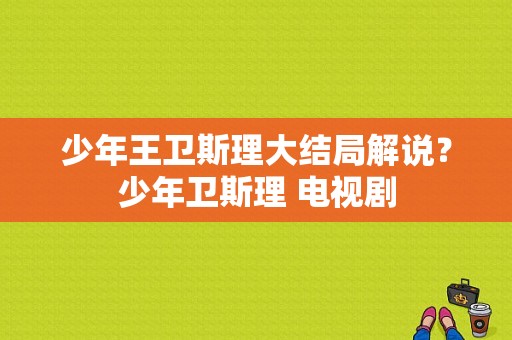 少年王卫斯理大结局解说？少年卫斯理 电视剧